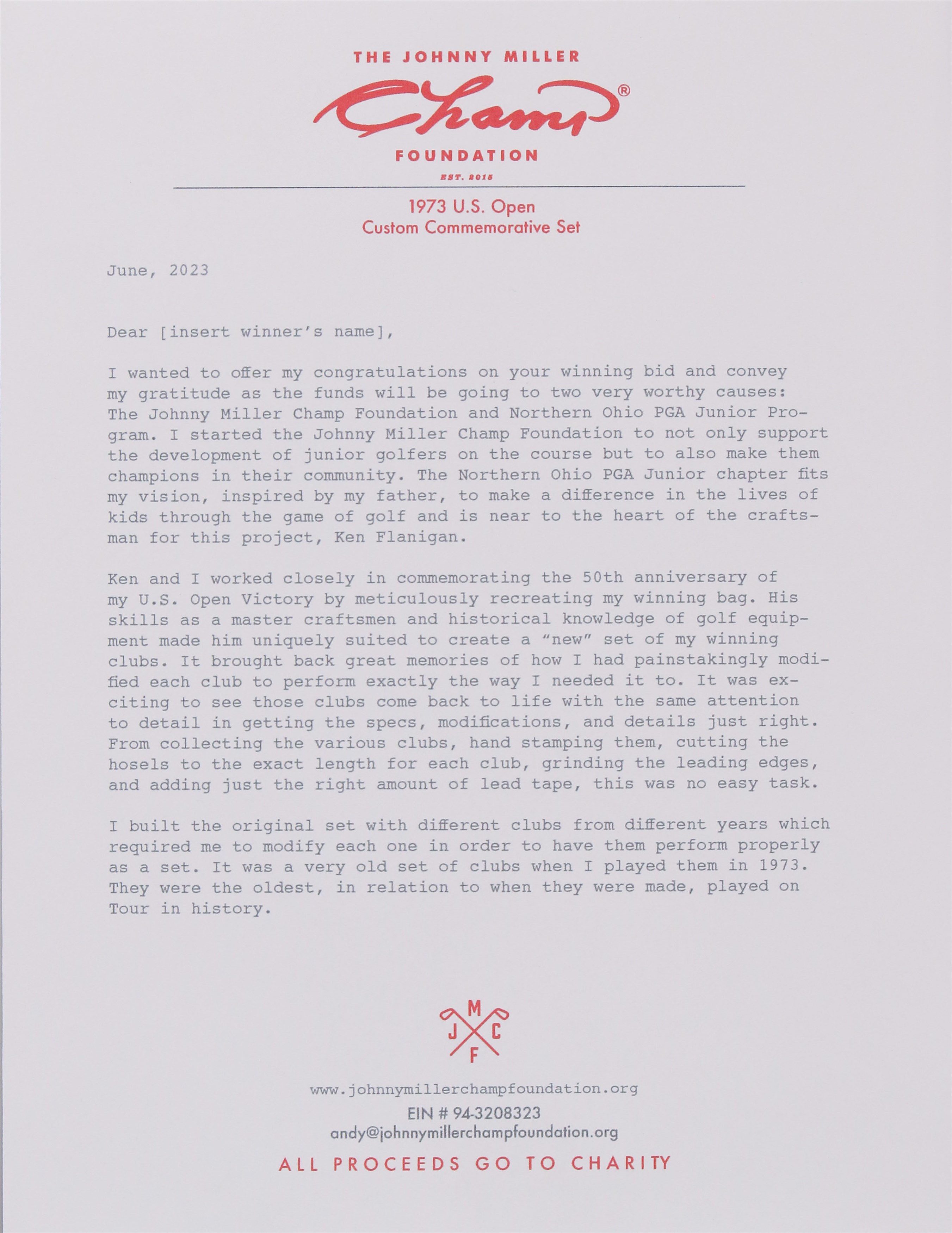 THE JOHNNY MILLER

Champ®

FOUNDATION

EST. 2015

1973 U.S. Open
Custom Commemorative Set

June, 2023

Dear [insert winner's name],

I wanted to offer my congratulations on your winning bid and convey my gratitude as the funds will be going to two very worthy causes: The Johnny Miller Champ Foundation and Northern Ohio PGA Junior Program. I started the Johnny Miller Champ Foundation to not only support the development of junior golfers on the course but to also make them champions in their community. The Northern Ohio PGA Junior chapter fits my vision, inspired by my father, to make a difference in the lives of kids through the game of golf and is near to the heart of the craftsman for this project, Ken Flanigan.

Ken and I worked closely in commemorating the 50th anniversary of my U.S. Open Victory by meticulously recreating my winning bag. His skills as a master craftsmen and historical knowledge of golf equipment made him uniquely suited to create a "new" set of my winning clubs. It brought back great memories of how I had painstakingly modified each club to perform exactly the way I needed it to. It was exciting to see those clubs come back to life with the same attention to detail in getting the specs, modifications, and details just right. From collecting the various clubs, hand stamping them, cutting the hosels to the exact length for each club, grinding the leading edges, and adding just the right amount of lead tape, this was no easy task.

I built the original set with different clubs from different years which required me to modify each one in order to have them perform properly as a set. It was a very old set of clubs when I played them in 1973. They were the oldest, in relation to when they were made, played on Tour in history.

M
J C
F

www.johnnymillerchampfoundation.org
EIN # 94-3208323
andy@johnnymillerchampfoundation.org
ALL PROCEEDS GO TO CHARITY